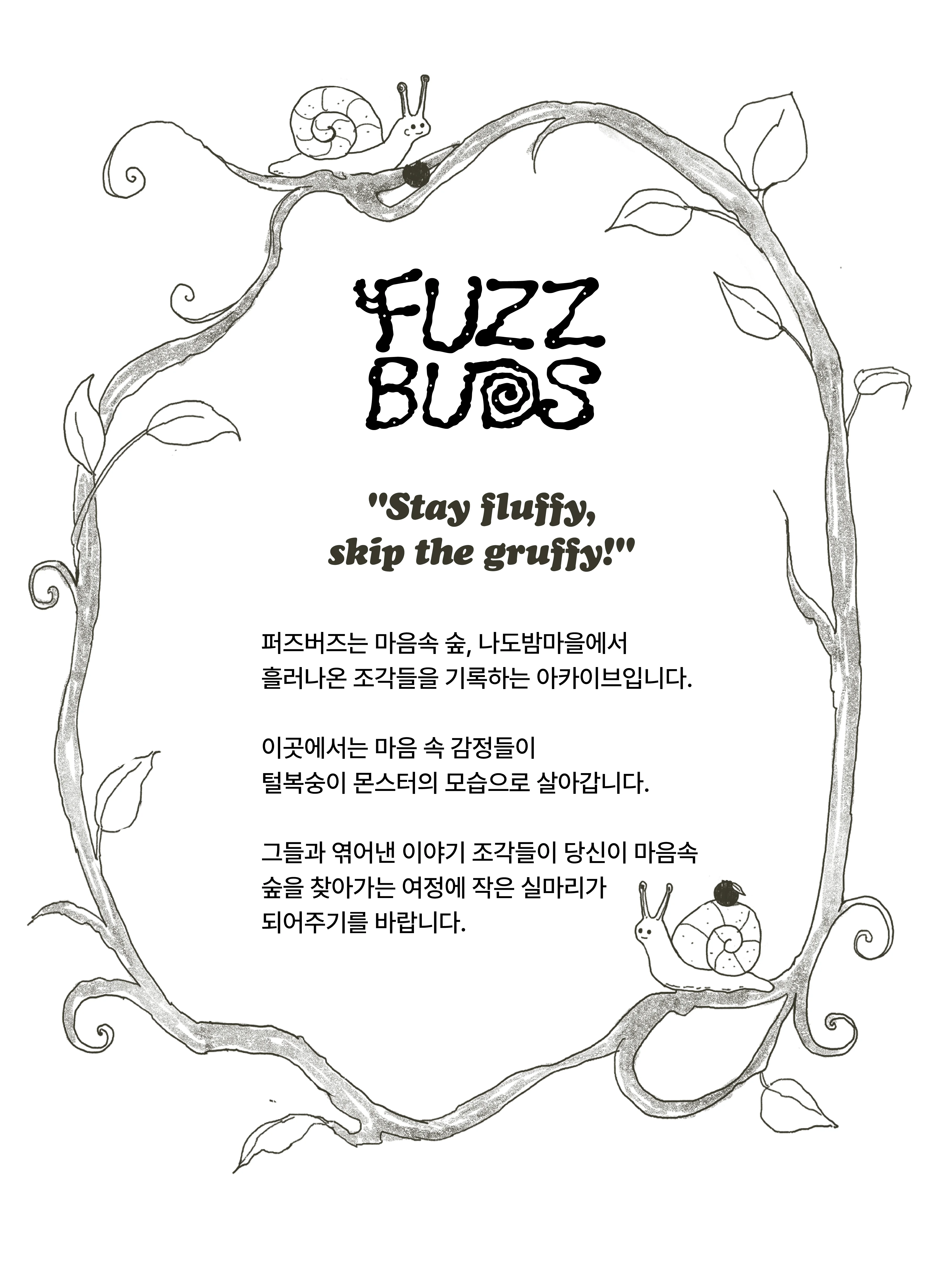 FUZZ BUDS

"Stay fluffy, skip the gruffy!"

퍼즈버즈는 마음속 숲, 나도밤마을에서 흘러나온 조각들을 기록하는 아카이브입니다.

이곳에서는 마음 속 감정들이 털복숭이 몬스터의 모습으로 살아갑니다.

그들과 엮어낸 이야기 조각들이 당신이 마음속 숲을 찾아가는 여정에 작은 실마리가 되어주기를 바랍니다.